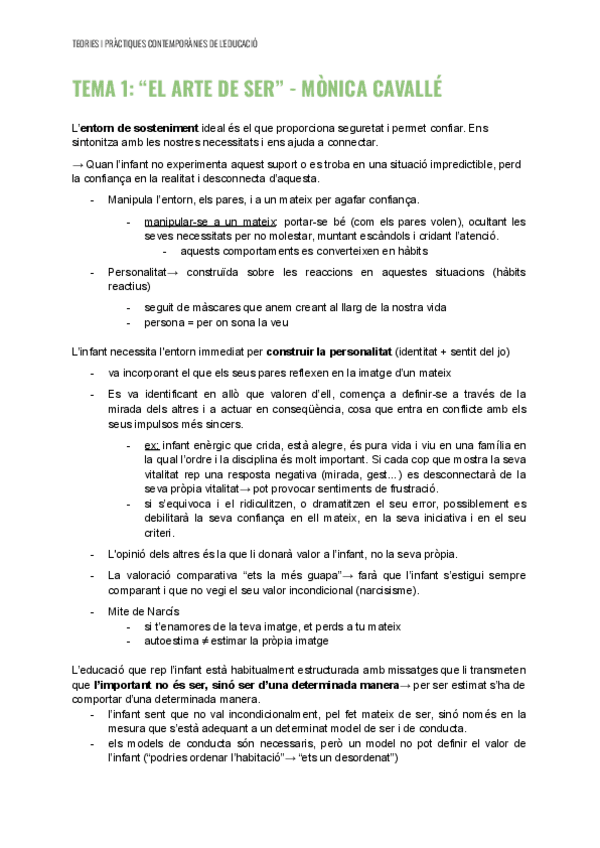 TEORIES I PRÀCTIQUES CONTEMPORÀNIES DE L'EDUCACIÓ

TEMA 1: "EL ARTE DE SER" - MÒNICA CAVALLÉ

L'entorn de sosteniment ideal és el que proporciona seguretat i permet confiar. Ens sintonitza amb les nostres necessitats i ens ajuda a connectar.

→ Quan l'infant no experimenta aquest suport o es troba en una situació impredictible, perd la confiança en la realitat i desconnecta d'aquesta.

- Manipula l'entorn, els pares, i a un mateix per agafar confiança.
  - manipular-se a un mateix: portar-se bé (com els pares volen), ocultant les seves necessitats per no molestar, muntant escàndols i cridant l'atenció.
    - aquests comportaments es converteixen en hàbits
- Personalitat→ construïda sobre les reaccions en aquestes situacions (hàbits reactius)
  - seguit de màscares que anem creant al llarg de la nostra vida
  - persona = per on sona la veu

L'infant necessita l'entorn immediat per construir la personalitat (identitat + sentit del jo)

- va incorporant el que els seus pares reflexen en la imatge d'un mateix
- Es va identificant en allò que valoren d'ell, comença a definir-se a través de la mirada dels altres i a actuar en conseqüència, cosa que entra en conflicte amb els seus impulsos més sincers.
  - ex: infant enèrgic que crida, està alegre, és pura vida i viu en una família en la qual l'ordre i la disciplina és molt important. Si cada cop que mostra la seva vitalitat rep una resposta negativa (mirada, gest...) es desconnectarà de la seva pròpia vitalitat→ pot provocar sentiments de frustració.
  - si s'equivoca i el ridiculitzen, o dramatitzen el seu error, possiblement es debilitarà la seva confiança en ell mateix, en la seva iniciativa i en el seu criteri.
- L'opinió dels altres és la que li donarà valor a l'infant, no la seva pròpia.
- La valoració comparativa "ets la més guapa"→ farà que l'infant s'estigui sempre comparant i que no vegi el seu valor incondicional (narcisisme).
- Mite de Narcís
  - si t'enamores de la teva imatge, et perds a tu mateix
  - autoestima ≠ estimar la pròpia imatge

L'educació que rep l'infant està habitualment estructurada amb missatges que li transmeten que l'important no és ser, sinó ser d'una determinada manera→ per ser estimat s'ha de comportar d'una determinada manera.
- l'infant sent que no val incondicionalment, pel fet mateix de ser, sinó només en la mesura que s'està adequant a un determinat model de ser i de conducta.
- els models de conducta són necessaris, però un model no pot definir el valor de l'infant ("podries ordenar l'habitació"→ "ets un desordenat")